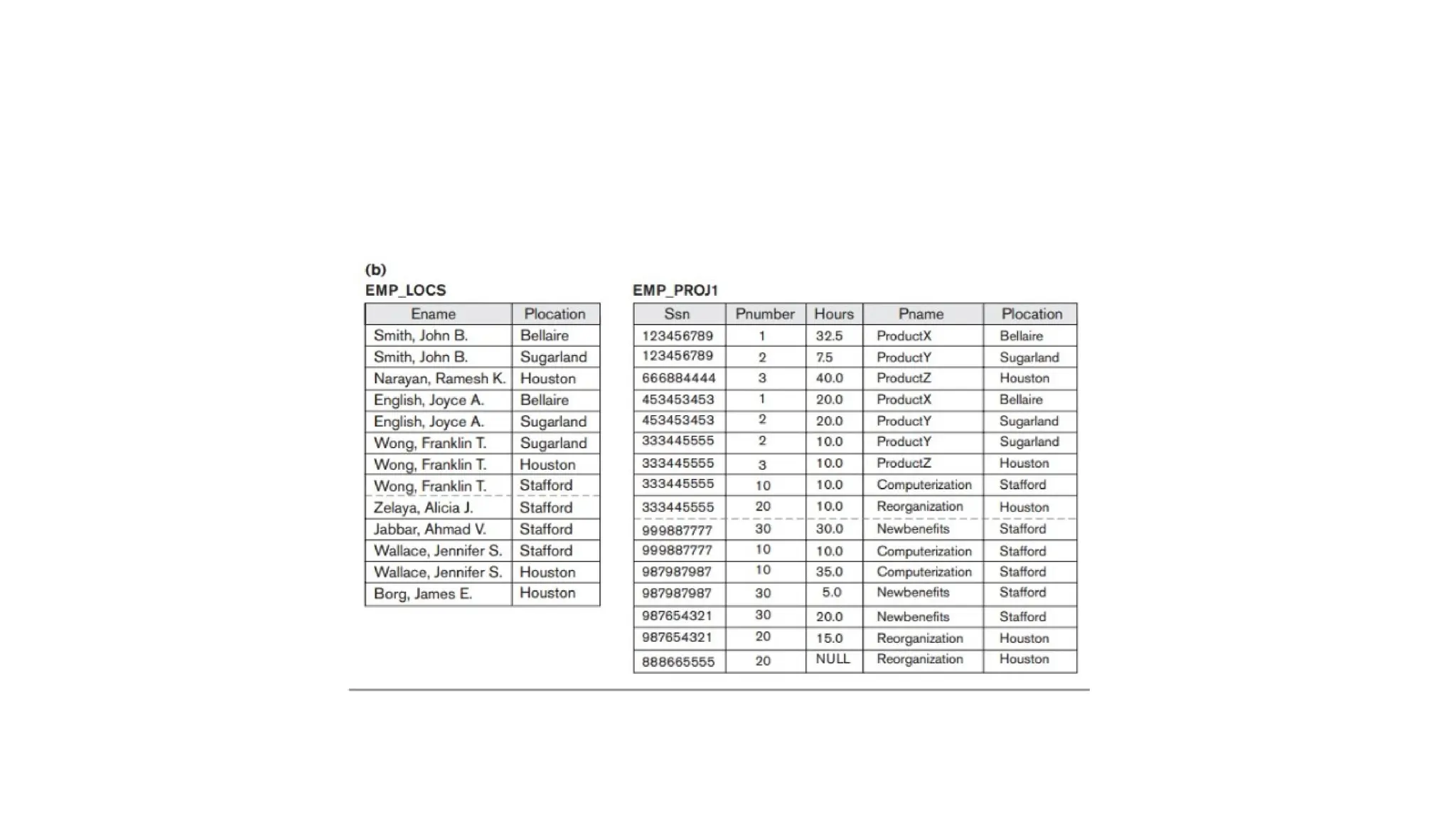 (b)

EMP_LOCS

| Ename | Plocation |
|---|---|
| Smith, John B. | Bellaire |
| Smith, John B. | Sugarland |
| Narayan, Ramesh K. | Houston |
| English, Joyce A. | Bellaire |
| English, Joyce A. | Sugarland |
| Wong, Franklin T. | Sugarland |
| Wong, Franklin T. | Houston |
| Wong, Franklin T. | Stafford |
| Zelaya, Alicia J. | Stafford |
| Jabbar, Ahmad V. | Stafford |
| Wallace, Jennifer S. | Stafford |
| Wallace, Jennifer S. | Houston |
| Borg, James E. | Houston |

EMP_PROJ1

| Ssn | Pnumber | Hours | Pname | Plocation |
|---|---|---|---|---|
| 123456789 | 1 | 32.5 | ProductX | Bellaire |
| 123456789 | 2 | 7.5 | ProductY | Sugarland |
| 666884444 | 3 | 40.0 | ProductZ | Houston |
| 453453453 | 1 | 20.0 | ProductX | Bellaire |
| 453453453 | 2 | 20.0 | ProductY | Sugarland |
| 333445555 | 2 | 10.0 | ProductY | Sugarland |
| 333445555 | 3 | 10.0 | ProductZ | Houston |
| 333445555 | 10 | 10.0 | Computerization | Stafford |
| 333445555 | 20 | 10.0 | Reorganization | Houston |
| 999887777 | 30 | 30.0 | Newbenefits | Stafford |
| 999887777 | 10 | 10.0 | Computerization | Stafford |
| 987987987 | 10 | 35.0 | Computerization | Stafford |
| 987987987 | 30 | 5.0 | Newbenefits | Stafford |
| 987654321 | 30 | 20.0 | Newbenefits | Stafford |
| 987654321 | 20 | 15.0 | Reorganization | Houston |
| 888665555 | 20 | NULL | Reorganization | Houston |